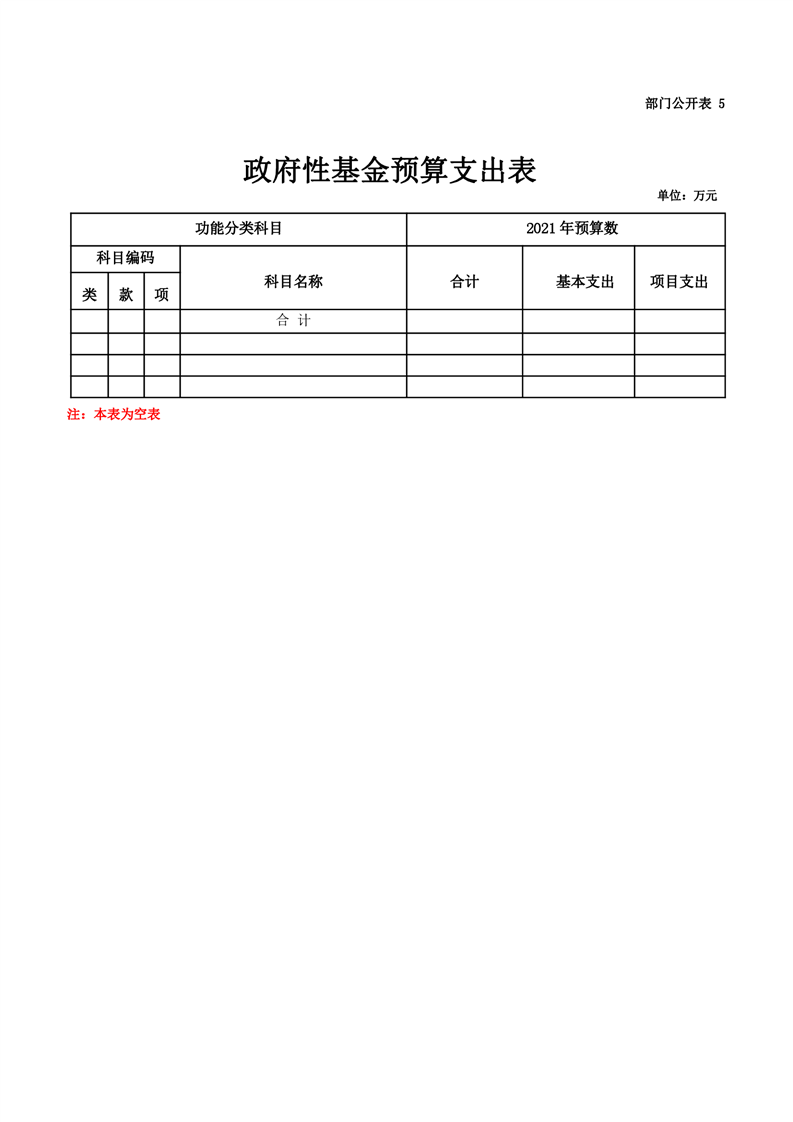 部门公开表 5

政府性基金预算支出表

单位：万元

| 功能分类科目 | | | | 2021 年预算数 | | |
|---|---|---|---|---|---|---|
| 科目编码 | | | 科目名称 | 合计 | 基本支出 | 项目支出 |
| 类 | 款 | 项 | | | | |
| | | | 合 计 | | | |
| | | | | | | |
| | | | | | | |
| | | | | | | |

注：本表为空表